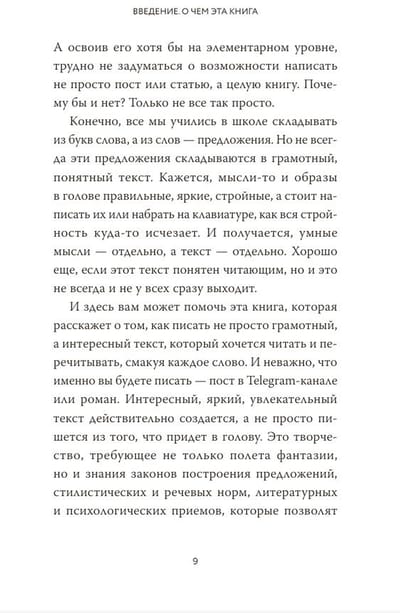 ВВЕДЕНИЕ. О ЧЕМ ЭТА КНИГА

А освоив его хотя бы на элементарном уровне, трудно не задуматься о возможности написать не просто пост или статью, а целую книгу. Почему бы и нет? Только не все так просто.

Конечно, все мы учились в школе складывать из букв слова, а из слов — предложения. Но не всегда эти предложения складываются в грамотный, понятный текст. Кажется, мысли-то и образы в голове правильные, яркие, стройные, а стоит написать их или набрать на клавиатуре, как вся стройность куда-то исчезает. И получается, умные мысли — отдельно, а текст — отдельно. Хорошо еще, если этот текст понятен читающим, но и это не всегда и не у всех сразу выходит.

И здесь вам может помочь эта книга, которая расскажет о том, как писать не просто грамотный, а интересный текст, который хочется читать и перечитывать, смакуя каждое слово. И неважно, что именно вы будете писать — пост в Telegram-канале или роман. Интересный, яркий, увлекательный текст действительно создается, а не просто пишется из того, что придет в голову. Это творчество, требующее не только полета фантазии, но и знания законов построения предложений, стилистических и речевых норм, литературных и психологических приемов, которые позволят

9